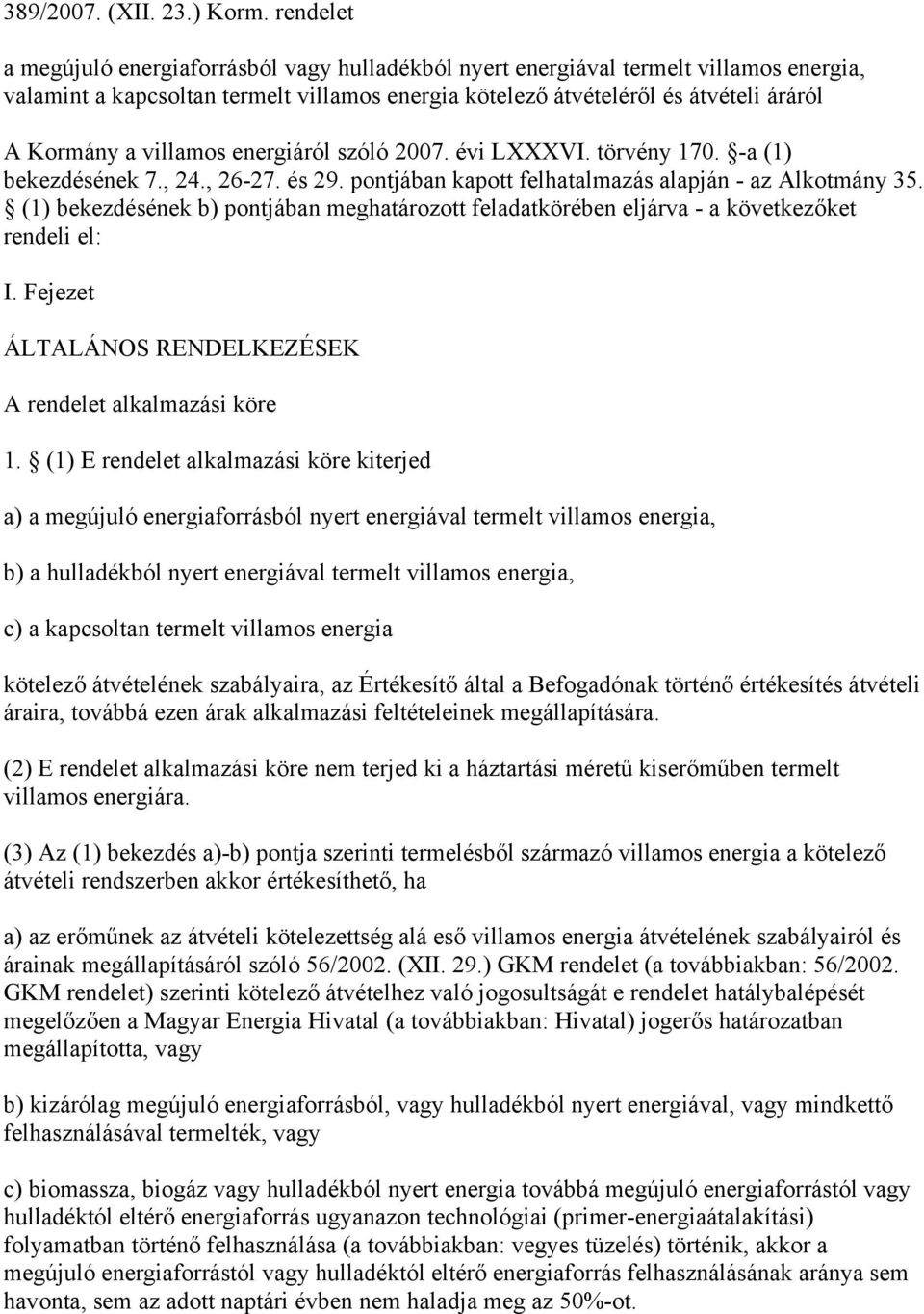 389/2007. (XII. 23.) Korm. rendelet

a megújuló energiaforrásból vagy hulladékból nyert energiával termelt villamos energia, valamint a kapcsoltan termelt villamos energia kötelező átvételéről és átvételi áráról

A Kormány a villamos energiáról szóló 2007. évi LXXXVI. törvény 170. §-a (1) bekezdésének 7., 24., 26-27. és 29. pontjában kapott felhatalmazás alapján - az Alkotmány 35. § (1) bekezdésének b) pontjában meghatározott feladatkörében eljárva - a következőket rendeli el:

I. Fejezet

ÁLTALÁNOS RENDELKEZÉSEK

A rendelet alkalmazási köre

1. § (1) E rendelet alkalmazási köre kiterjed

a) a megújuló energiaforrásból nyert energiával termelt villamos energia,

b) a hulladékból nyert energiával termelt villamos energia,

c) a kapcsoltan termelt villamos energia

kötelező átvételének szabályaira, az Értékesítő által a Befogadónak történő értékesítés átvételi áraira, továbbá ezen árak alkalmazási feltételeinek megállapítására.

(2) E rendelet alkalmazási köre nem terjed ki a háztartási méretű kiserőműben termelt villamos energiára.

(3) Az (1) bekezdés a)-b) pontja szerinti termelésből származó villamos energia a kötelező átvételi rendszerben akkor értékesíthető, ha

a) az erőműnek az átvételi kötelezettség alá eső villamos energia átvételének szabályairól és árainak megállapításáról szóló 56/2002. (XII. 29.) GKM rendelet (a továbbiakban: 56/2002. GKM rendelet) szerinti kötelező átvételhez való jogosultságát e rendelet hatálybalépését megelőzően a Magyar Energia Hivatal (a továbbiakban: Hivatal) jogerős határozatban megállapította, vagy

b) kizárólag megújuló energiaforrásból, vagy hulladékból nyert energiával, vagy mindkettő felhasználásával termelték, vagy

c) biomassza, biogáz vagy hulladékból nyert energia továbbá megújuló energiaforrástól vagy hulladéktól eltérő energiaforrás ugyanazon technológiai (primer-energiaátalakítási) folyamatban történő felhasználása (a továbbiakban: vegyes tüzelés) történik, akkor a megújuló energiaforrástól vagy hulladéktól eltérő energiaforrás felhasználásának aránya sem havonta, sem az adott naptári évben nem haladja meg az 50%-ot.